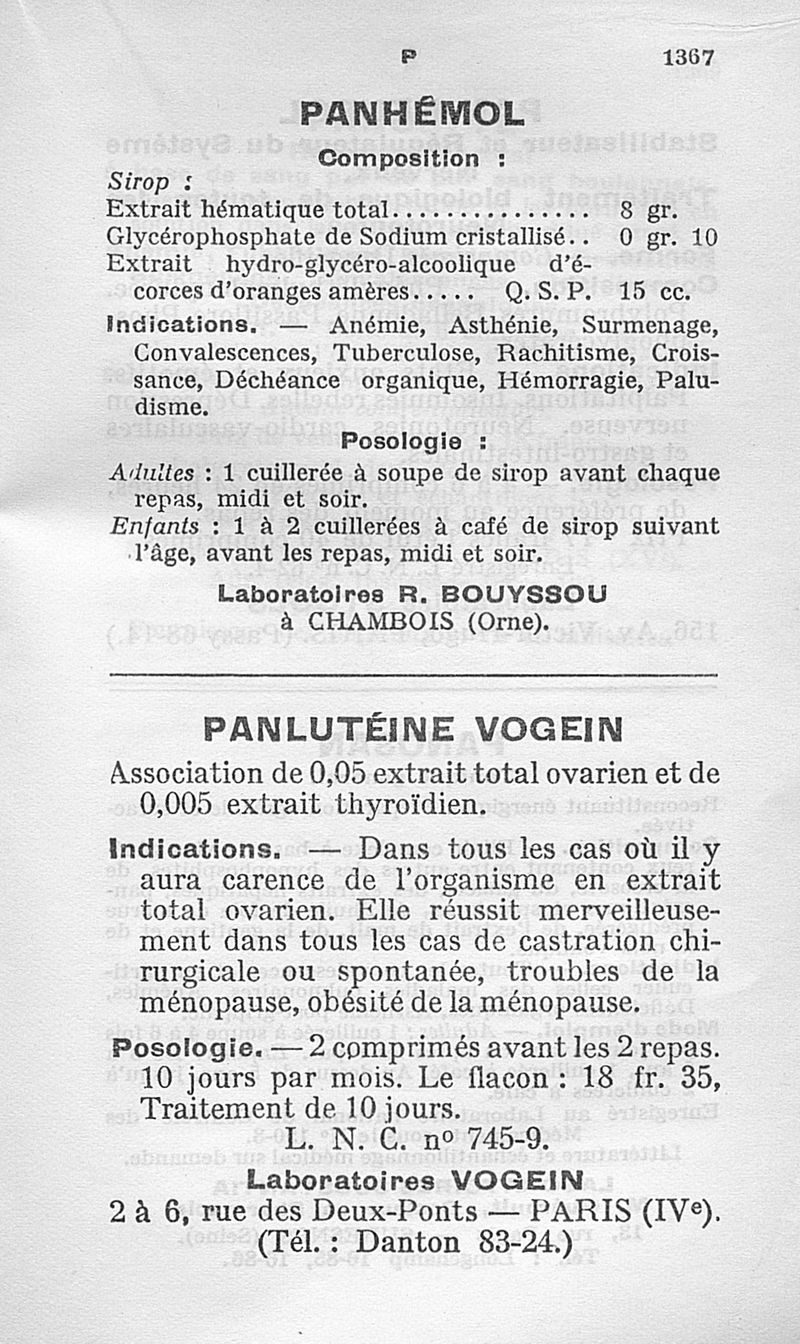 P 1367

PANHÉMOL

Composition :

Sirop :
Extrait hématique total.............. 8 gr.
Glycérophosphate de Sodium cristallisé.. 0 gr. 10
Extrait hydro-glycéro-alcoolique d'écorces d'oranges amères..... Q. S. P. 15 cc.

Indications. — Anémie, Asthénie, Surmenage, Convalescences, Tuberculose, Rachitisme, Croissance, Déchéance organique, Hémorragie, Paludisme.

Posologie :

Adultes : 1 cuillerée à soupe de sirop avant chaque repas, midi et soir.
Enfants : 1 à 2 cuillerées à café de sirop suivant l'âge, avant les repas, midi et soir.

Laboratoires R. BOUYSSOU
à CHAMBOIS (Orne).

PANLUTÉINE VOGEIN

Association de 0,05 extrait total ovarien et de 0,005 extrait thyroïdien.

Indications. — Dans tous les cas où il y aura carence de l'organisme en extrait total ovarien. Elle réussit merveilleusement dans tous les cas de castration chirurgicale ou spontanée, troubles de la ménopause, obésité de la ménopause.

Posologie. — 2 comprimés avant les 2 repas. 10 jours par mois. Le flacon : 18 fr. 35, Traitement de 10 jours.

L. N. C. n° 745-9.

Laboratoires VOGEIN
2 à 6, rue des Deux-Ponts — PARIS (IVe).
(Tél. : Danton 83-24.)